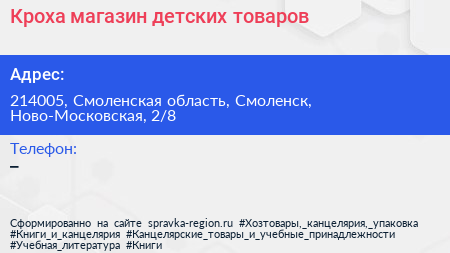 Кроха магазин детских товаров

Адрес:

214005, Смоленская область, Смоленск, Ново-Московская, 2/8

Телефон:

–

Сформированно на сайте spravka-region.ru #Хозтовары,_канцелярия,_упаковка #Книги_и_канцелярия #Канцелярские_товары_и_учебные_принадлежности #Учебная_литература #Книги